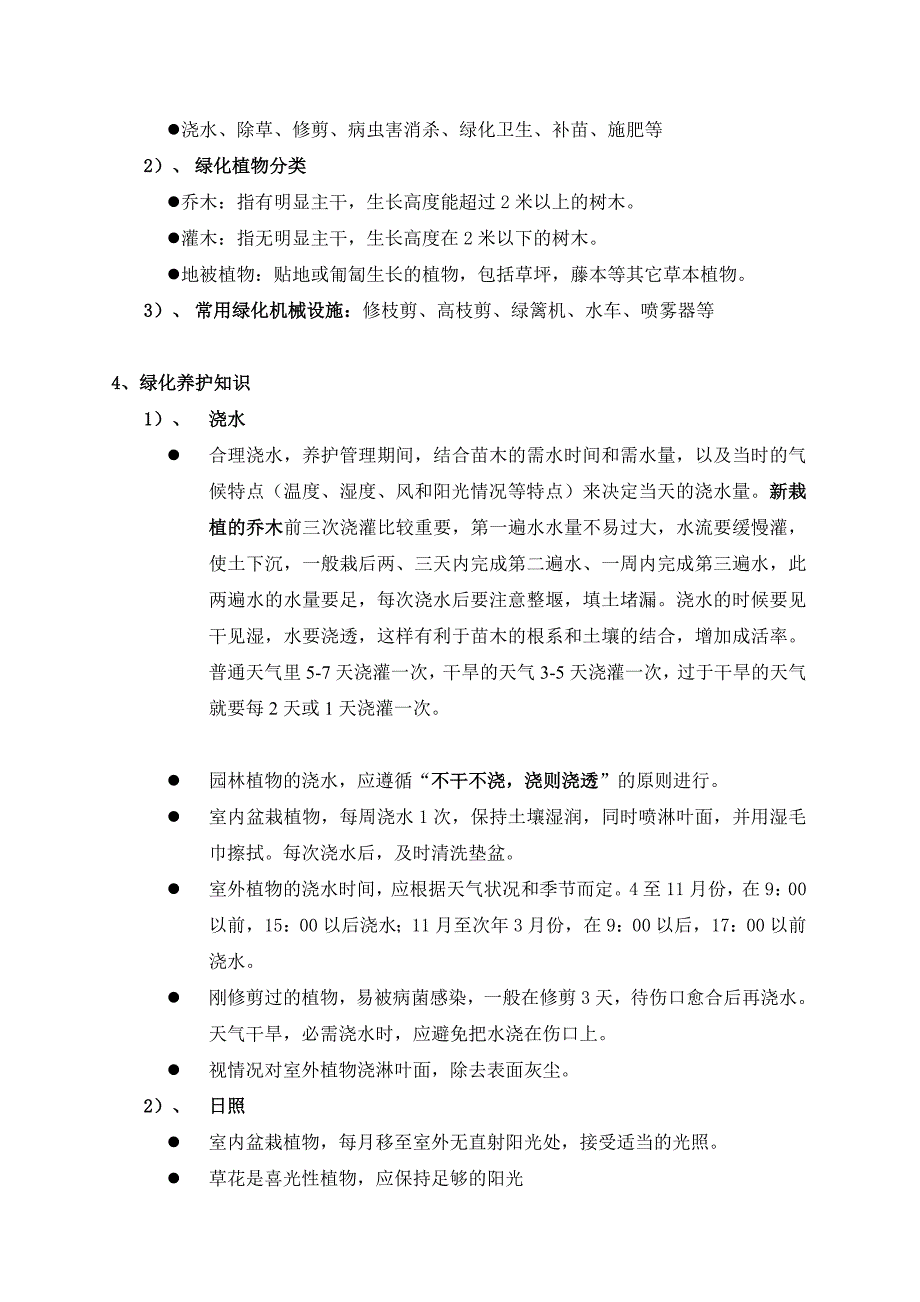 ●浇水、除草、修剪、病虫害消杀、绿化卫生、补苗、施肥等

2）、 绿化植物分类

●乔木：指有明显主干，生长高度能超过 2 米以上的树木。

●灌木：指无明显主干，生长高度在 2 米以下的树木。

●地被植物：贴地或匍匐生长的植物，包括草坪，藤本等其它草本植物。

3）、 常用绿化机械设施：修枝剪、高枝剪、绿篱机、水车、喷雾器等

4、绿化养护知识

1）、 浇水

● 合理浇水，养护管理期间，结合苗木的需水时间和需水量，以及当时的气候特点（温度、湿度、风和阳光情况等特点）来决定当天的浇水量。新栽植的乔木前三次浇灌比较重要，第一遍水水量不易过大，水流要缓慢灌，使土下沉，一般栽后两、三天内完成第二遍水、一周内完成第三遍水，此两遍水的水量要足，每次浇水后要注意整堰，填土堵漏。浇水的时候要见干见湿，水要浇透，这样有利于苗木的根系和土壤的结合，增加成活率。普通天气里 5-7 天浇灌一次，干旱的天气 3-5 天浇灌一次，过于干旱的天气就要每 2 天或 1 天浇灌一次。

● 园林植物的浇水，应遵循“不干不浇，浇则浇透”的原则进行。

● 室内盆栽植物，每周浇水 1 次，保持土壤湿润，同时喷淋叶面，并用湿毛巾擦拭。每次浇水后，及时清洗垫盆。

● 室外植物的浇水时间，应根据天气状况和季节而定。4 至 11 月份，在 9：00 以前，15：00 以后浇水；11 月至次年 3 月份，在 9：00 以后，17：00 以前浇水。

● 刚修剪过的植物，易被病菌感染，一般在修剪 3 天，待伤口愈合后再浇水。天气干旱，必需浇水时，应避免把水浇在伤口上。

● 视情况对室外植物浇淋叶面，除去表面灰尘。

2）、 日照

● 室内盆栽植物，每月移至室外无直射阳光处，接受适当的光照。

● 草花是喜光性植物，应保持足够的阳光